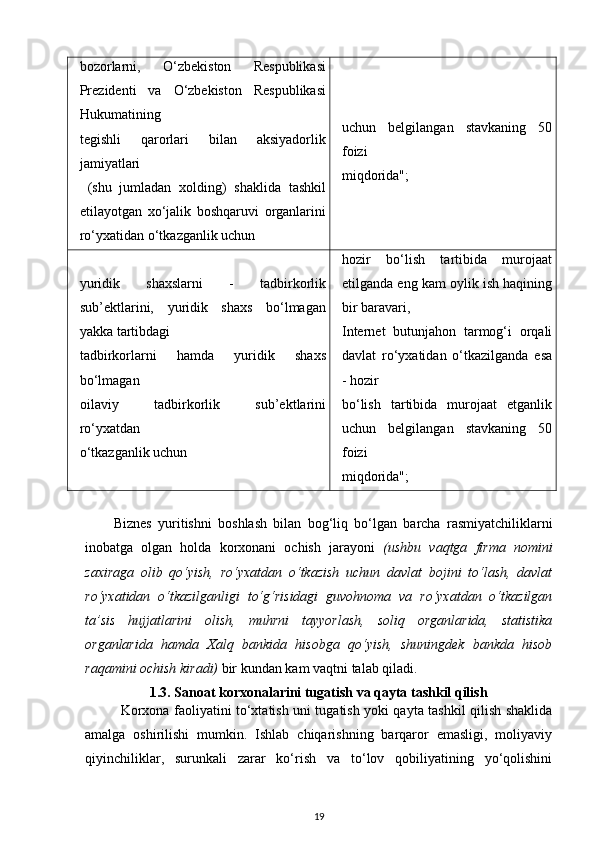 | bozorlarni, O‘zbekiston Respublikasi Prezidenti va O‘zbekiston Respublikasi Hukumatining tegishli qarorlari bilan aksiyadorlik jamiyatlari (shu jumladan xolding) shaklida tashkil etilayotgan xo‘jalik boshqaruvi organlarini ro‘yxatidan o‘tkazganlik uchun | uchun belgilangan stavkaning 50 foizi miqdorida"; |
|---|---|
| yuridik shaxslarni - tadbirkorlik sub’ektlarini, yuridik shaxs bo‘lmagan yakka tartibdagi tadbirkorlarni hamda yuridik shaxs bo‘lmagan oilaviy tadbirkorlik sub’ektlarini ro‘yxatdan o‘tkazganlik uchun | hozir bo‘lish tartibida murojaat etilganda eng kam oylik ish haqining bir baravari, Internet butunjahon tarmog‘i orqali davlat ro‘yxatidan o‘tkazilganda esa - hozir bo‘lish tartibida murojaat etganlik uchun belgilangan stavkaning 50 foizi miqdorida"; |

Biznes yuritishni boshlash bilan bog‘liq bo‘lgan barcha rasmiyatchiliklarni inobatga olgan holda korxonani ochish jarayoni (ushbu vaqtga firma nomini zaxiraga olib qo‘yish, ro‘yxatdan o‘tkazish uchun davlat bojini to‘lash, davlat ro‘yxatidan o‘tkazilganligi to‘g‘risidagi guvohnoma va ro‘yxatdan o‘tkazilgan ta’sis hujjatlarini olish, muhrni tayyorlash, soliq organlarida, statistika organlarida hamda Xalq bankida hisobga qo‘yish, shuningdek bankda hisob raqamini ochish kiradi) bir kundan kam vaqtni talab qiladi.

1.3. Sanoat korxonalarini tugatish va qayta tashkil qilish

Korxona faoliyatini to‘xtatish uni tugatish yoki qayta tashkil qilish shaklida amalga oshirilishi mumkin. Ishlab chiqarishning barqaror emasligi, moliyaviy qiyinchiliklar, surunkali zarar ko‘rish va to‘lov qobiliyatining yo‘qolishini

19